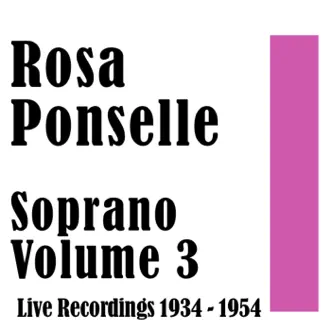 Rosa Ponselle

Soprano Volume 3

Live Recordings 1934 - 1954